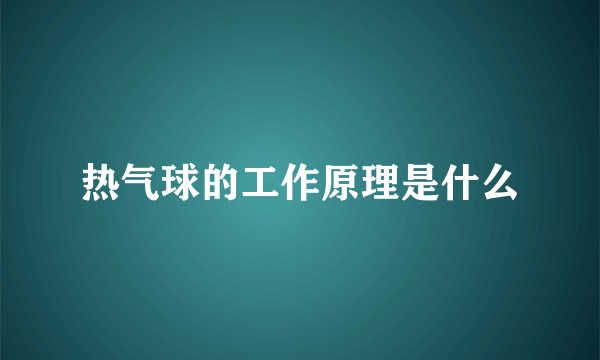 热气球的工作原理是什么